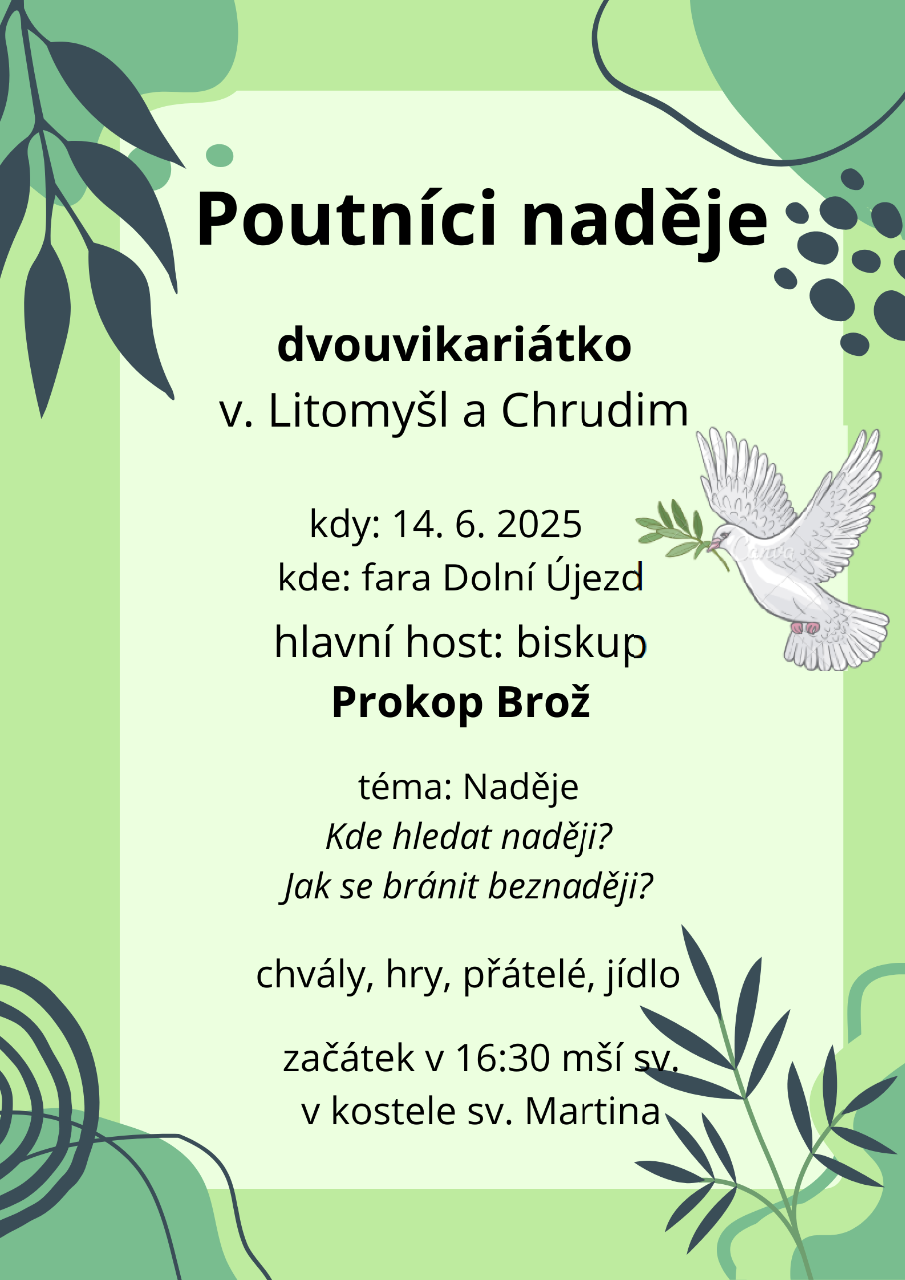 Poutníci naděje

dvouvikariátko
v. Litomyšl a Chrudim

kdy: 14. 6. 2025
kde: fara Dolní Újezd
hlavní host: biskup
Prokop Brož

téma: Naděje
Kde hledat naději?
Jak se bránit beznaději?

chvály, hry, přátelé, jídlo

začátek v 16:30 mší sv.
v kostele sv. Martina